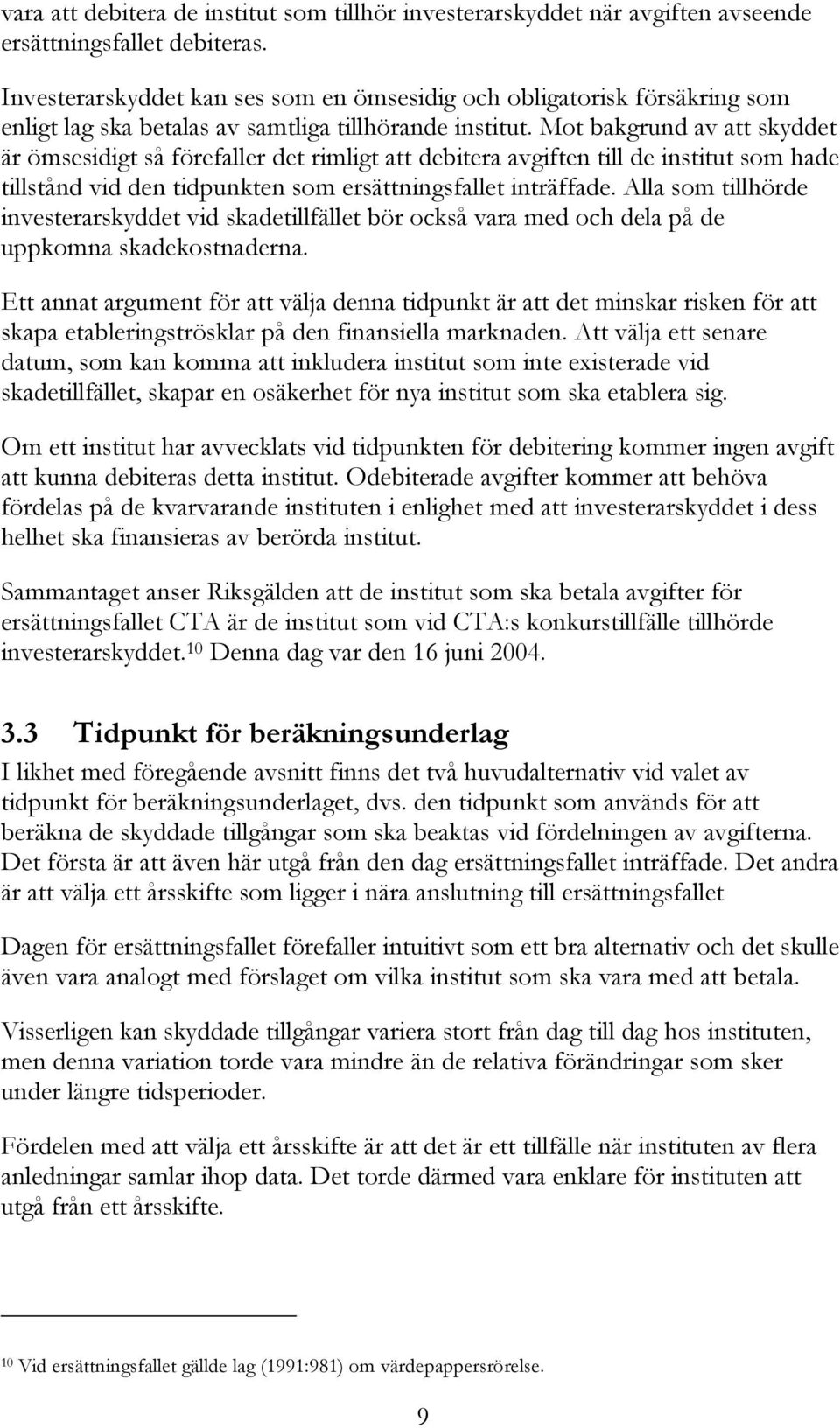 vara att debitera de institut som tillhör investerarskyddet när avgiften avseende ersättningsfallet debiteras.

Investerarskyddet kan ses som en ömsesidig och obligatorisk försäkring som enligt lag ska betalas av samtliga tillhörande institut. Mot bakgrund av att skyddet är ömsesidigt så förefaller det rimligt att debitera avgiften till de institut som hade tillstånd vid den tidpunkten som ersättningsfallet inträffade. Alla som tillhörde investerarskyddet vid skadetillfället bör också vara med och dela på de uppkomna skadekostnaderna.

Ett annat argument för att välja denna tidpunkt är att det minskar risken för att skapa etableringströsklar på den finansiella marknaden. Att välja ett senare datum, som kan komma att inkludera institut som inte existerade vid skadetillfället, skapar en osäkerhet för nya institut som ska etablera sig.

Om ett institut har avvecklats vid tidpunkten för debitering kommer ingen avgift att kunna debiteras detta institut. Odebiterade avgifter kommer att behöva fördelas på de kvarvarande instituten i enlighet med att investerarskyddet i dess helhet ska finansieras av berörda institut.

Sammantaget anser Riksgälden att de institut som ska betala avgifter för ersättningsfallet CTA är de institut som vid CTA:s konkurstillfälle tillhörde investerarskyddet.$^{10}$ Denna dag var den 16 juni 2004.

3.3 Tidpunkt för beräkningsunderlag

I likhet med föregående avsnitt finns det två huvudalternativ vid valet av tidpunkt för beräkningsunderlaget, dvs. den tidpunkt som används för att beräkna de skyddade tillgångar som ska beaktas vid fördelningen av avgifterna. Det första är att även här utgå från den dag ersättningsfallet inträffade. Det andra är att välja ett årsskifte som ligger i nära anslutning till ersättningsfallet

Dagen för ersättningsfallet förefaller intuitivt som ett bra alternativ och det skulle även vara analogt med förslaget om vilka institut som ska vara med att betala.

Visserligen kan skyddade tillgångar variera stort från dag till dag hos instituten, men denna variation torde vara mindre än de relativa förändringar som sker under längre tidsperioder.

Fördelen med att välja ett årsskifte är att det är ett tillfälle när instituten av flera anledningar samlar ihop data. Det torde därmed vara enklare för instituten att utgå från ett årsskifte.

$^{10}$ Vid ersättningsfallet gällde lag (1991:981) om värdepappersrörelse.

9